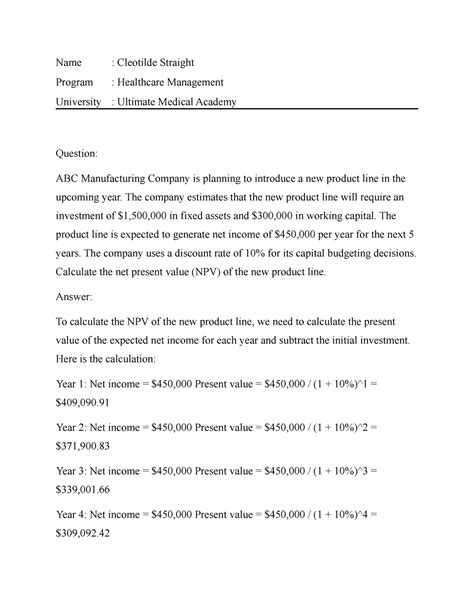 Name : Cleotilde Straight
Program : Healthcare Management
University : Ultimate Medical Academy

Question:

ABC Manufacturing Company is planning to introduce a new product line in the upcoming year. The company estimates that the new product line will require an investment of \$1,500,000 in fixed assets and \$300,000 in working capital. The product line is expected to generate net income of \$450,000 per year for the next 5 years. The company uses a discount rate of 10% for its capital budgeting decisions. Calculate the net present value (NPV) of the new product line.

Answer:

To calculate the NPV of the new product line, we need to calculate the present value of the expected net income for each year and subtract the initial investment. Here is the calculation:

Year 1: Net income = \$450,000 Present value = \$450,000 / (1 + 10%)^1 = \$409,090.91

Year 2: Net income = \$450,000 Present value = \$450,000 / (1 + 10%)^2 = \$371,900.83

Year 3: Net income = \$450,000 Present value = \$450,000 / (1 + 10%)^3 = \$339,001.66

Year 4: Net income = \$450,000 Present value = \$450,000 / (1 + 10%)^4 = \$309,092.42